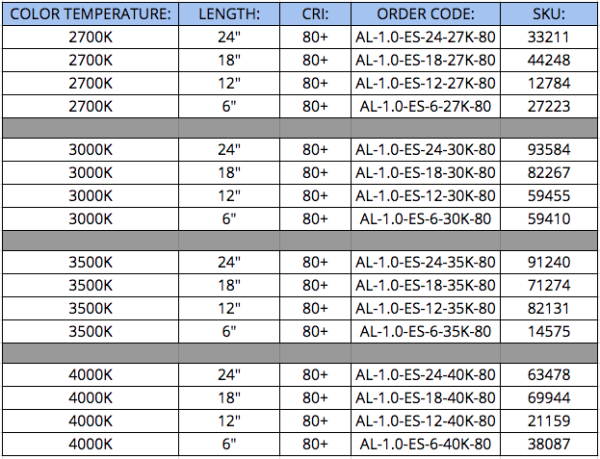 | COLOR TEMPERATURE: | LENGTH: | CRI: | ORDER CODE: | SKU: |
|---|---|---|---|---|
| 2700K | 24" | 80+ | AL-1.0-ES-24-27K-80 | 33211 |
| 2700K | 18" | 80+ | AL-1.0-ES-18-27K-80 | 44248 |
| 2700K | 12" | 80+ | AL-1.0-ES-12-27K-80 | 12784 |
| 2700K | 6" | 80+ | AL-1.0-ES-6-27K-80 | 27223 |
| | | | | |
| 3000K | 24" | 80+ | AL-1.0-ES-24-30K-80 | 93584 |
| 3000K | 18" | 80+ | AL-1.0-ES-18-30K-80 | 82267 |
| 3000K | 12" | 80+ | AL-1.0-ES-12-30K-80 | 59455 |
| 3000K | 6" | 80+ | AL-1.0-ES-6-30K-80 | 59410 |
| | | | | |
| 3500K | 24" | 80+ | AL-1.0-ES-24-35K-80 | 91240 |
| 3500K | 18" | 80+ | AL-1.0-ES-18-35K-80 | 71274 |
| 3500K | 12" | 80+ | AL-1.0-ES-12-35K-80 | 82131 |
| 3500K | 6" | 80+ | AL-1.0-ES-6-35K-80 | 14575 |
| | | | | |
| 4000K | 24" | 80+ | AL-1.0-ES-24-40K-80 | 63478 |
| 4000K | 18" | 80+ | AL-1.0-ES-18-40K-80 | 69944 |
| 4000K | 12" | 80+ | AL-1.0-ES-12-40K-80 | 21159 |
| 4000K | 6" | 80+ | AL-1.0-ES-6-40K-80 | 38087 |